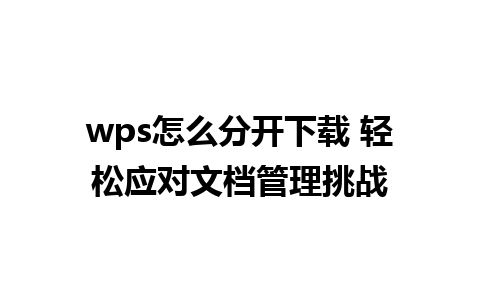 wps怎么分开下载 轻松应对文档管理挑战